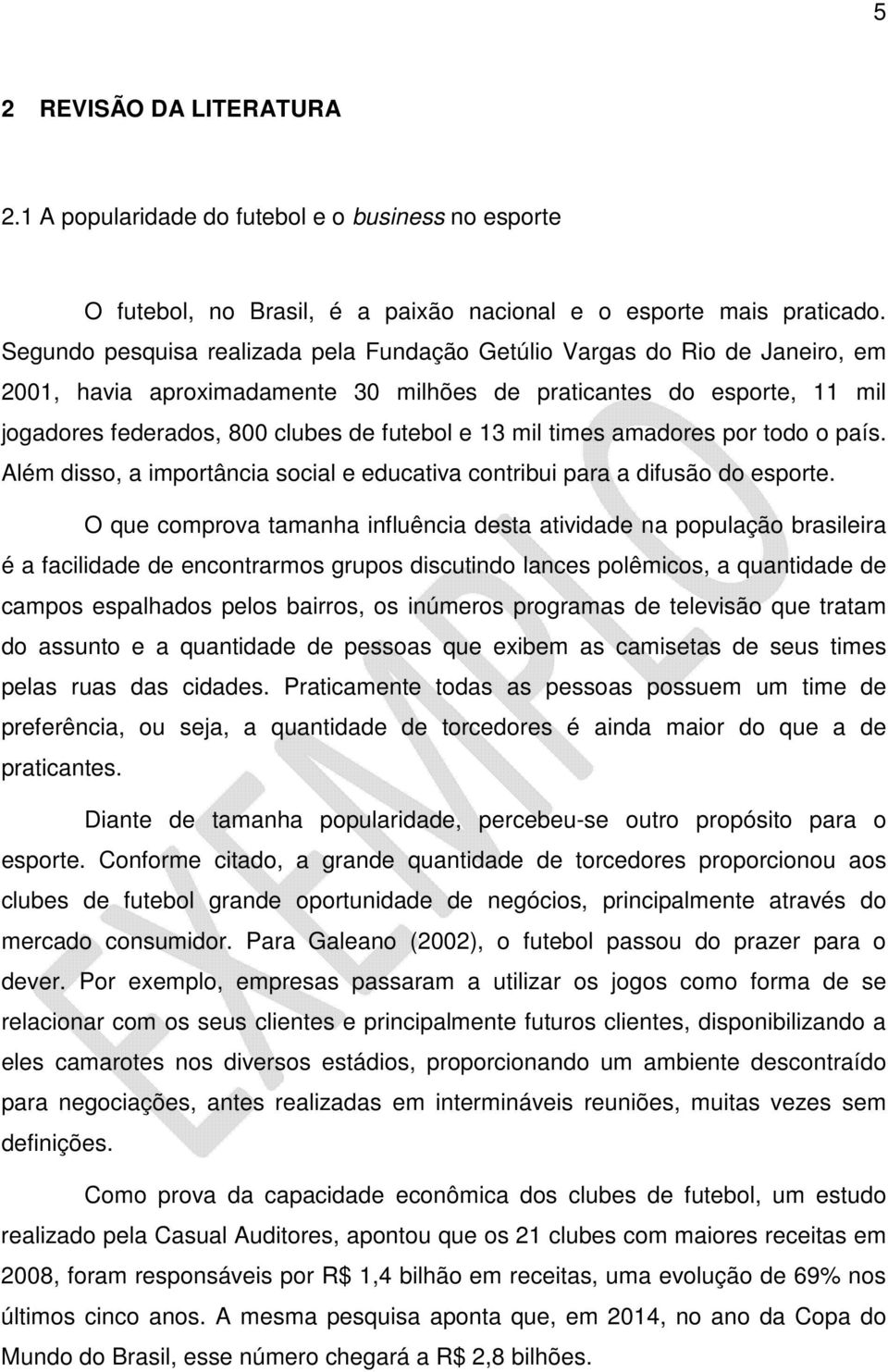 5

2 REVISÃO DA LITERATURA

2.1 A popularidade do futebol e o business no esporte

O futebol, no Brasil, é a paixão nacional e o esporte mais praticado. Segundo pesquisa realizada pela Fundação Getúlio Vargas do Rio de Janeiro, em 2001, havia aproximadamente 30 milhões de praticantes do esporte, 11 mil jogadores federados, 800 clubes de futebol e 13 mil times amadores por todo o país. Além disso, a importância social e educativa contribui para a difusão do esporte.

O que comprova tamanha influência desta atividade na população brasileira é a facilidade de encontrarmos grupos discutindo lances polêmicos, a quantidade de campos espalhados pelos bairros, os inúmeros programas de televisão que tratam do assunto e a quantidade de pessoas que exibem as camisetas de seus times pelas ruas das cidades. Praticamente todas as pessoas possuem um time de preferência, ou seja, a quantidade de torcedores é ainda maior do que a de praticantes.

Diante de tamanha popularidade, percebeu-se outro propósito para o esporte. Conforme citado, a grande quantidade de torcedores proporcionou aos clubes de futebol grande oportunidade de negócios, principalmente através do mercado consumidor. Para Galeano (2002), o futebol passou do prazer para o dever. Por exemplo, empresas passaram a utilizar os jogos como forma de se relacionar com os seus clientes e principalmente futuros clientes, disponibilizando a eles camarotes nos diversos estádios, proporcionando um ambiente descontraído para negociações, antes realizadas em intermináveis reuniões, muitas vezes sem definições.

Como prova da capacidade econômica dos clubes de futebol, um estudo realizado pela Casual Auditores, apontou que os 21 clubes com maiores receitas em 2008, foram responsáveis por R$ 1,4 bilhão em receitas, uma evolução de 69% nos últimos cinco anos. A mesma pesquisa aponta que, em 2014, no ano da Copa do Mundo do Brasil, esse número chegará a R$ 2,8 bilhões.

EXEMPLO